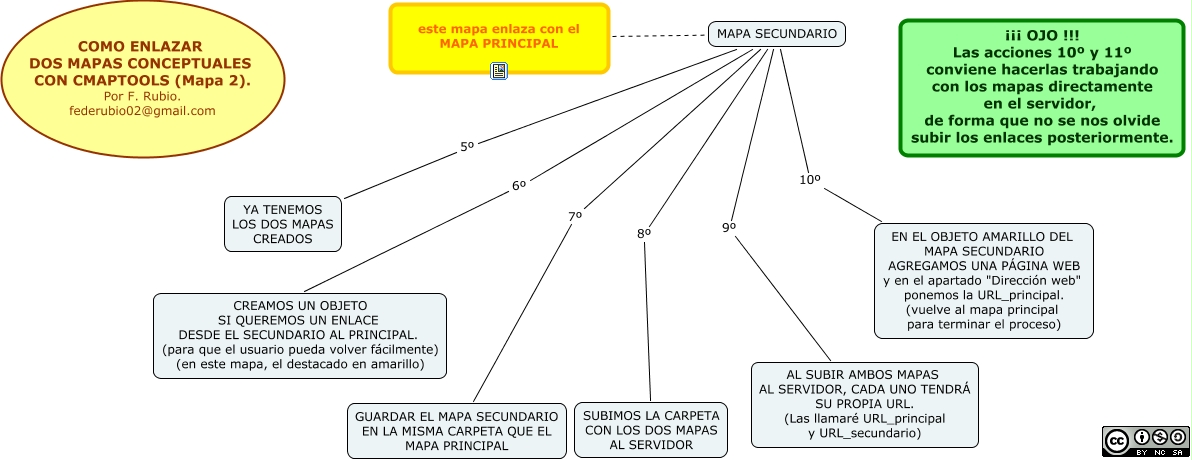 COMO ENLAZAR
DOS MAPAS CONCEPTUALES
CON CMAPTOOLS (Mapa 2).
Por F. Rubio.
federubio02@gmail.com

este mapa enlaza con el
MAPA PRINCIPAL

MAPA SECUNDARIO

¡¡¡ OJO !!!
Las acciones 10º y 11º
conviene hacerlas trabajando
con los mapas directamente
en el servidor,
de forma que no se nos olvide
subir los enlaces posteriormente.

5º

YA TENEMOS
LOS DOS MAPAS
CREADOS

6º

CREAMOS UN OBJETO
SI QUEREMOS UN ENLACE
DESDE EL SECUNDARIO AL PRINCIPAL.
(para que el usuario pueda volver fácilmente)
(en este mapa, el destacado en amarillo)

7º

GUARDAR EL MAPA SECUNDARIO
EN LA MISMA CARPETA QUE EL
MAPA PRINCIPAL

8º

SUBIMOS LA CARPETA
CON LOS DOS MAPAS
AL SERVIDOR

9º

AL SUBIR AMBOS MAPAS
AL SERVIDOR, CADA UNO TENDRÁ
SU PROPIA URL.
(Las llamaré URL_principal
y URL_secundario)

10º

EN EL OBJETO AMARILLO DEL
MAPA SECUNDARIO
AGREGAMOS UNA PÁGINA WEB
y en el apartado "Dirección web"
ponemos la URL_principal.
(vuelve al mapa principal
para terminar el proceso)

cc BY NC SA